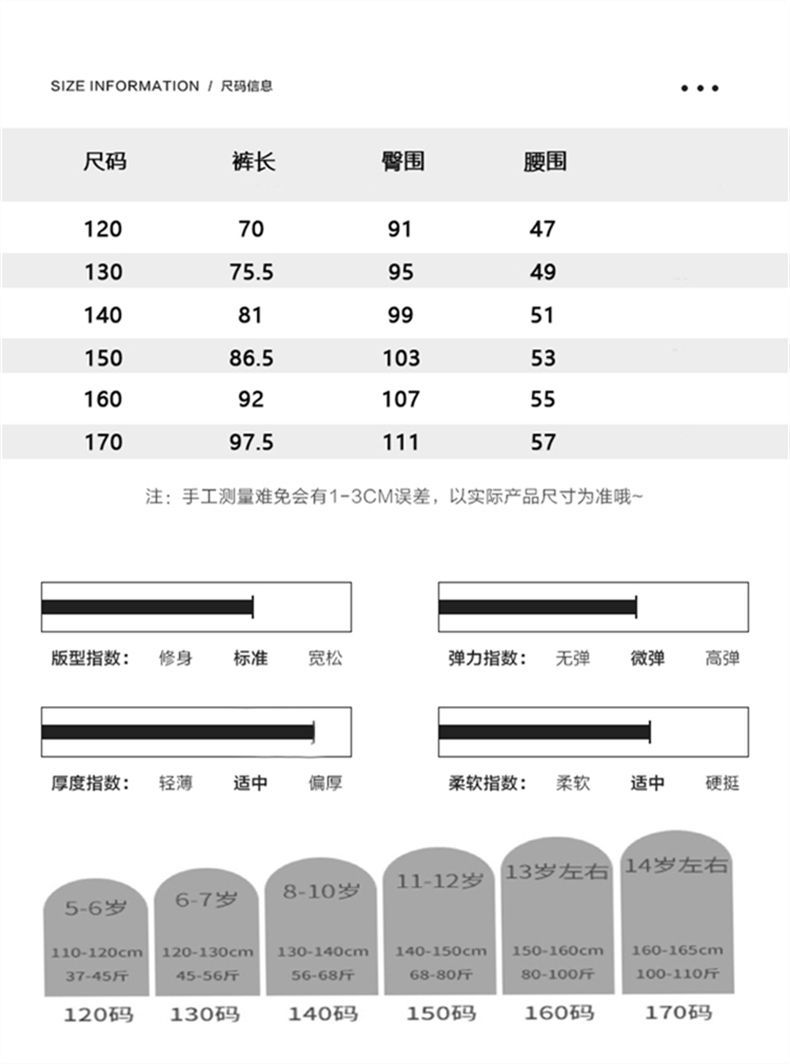 SIZE INFORMATION / 尺码信息

| 尺码 | 裤长 | 臀围 | 腰围 |
|---|---|---|---|
| 120 | 70 | 91 | 47 |
| 130 | 75.5 | 95 | 49 |
| 140 | 81 | 99 | 51 |
| 150 | 86.5 | 103 | 53 |
| 160 | 92 | 107 | 55 |
| 170 | 97.5 | 111 | 57 |

注：手工测量难免会有1-3CM误差，以实际产品尺寸为准哦~

版型指数： 修身 标准 宽松

弹力指数： 无弹 微弹 高弹

厚度指数： 轻薄 适中 偏厚

柔软指数： 柔软 适中 硬挺

5-6岁
110-120cm
37-45斤
120码

6-7岁
120-130cm
45-56斤
130码

8-10岁
130-140cm
56-68斤
140码

11-12岁
140-150cm
68-80斤
150码

13岁左右
150-160cm
80-100斤
160码

14岁左右
160-165cm
100-110斤
170码